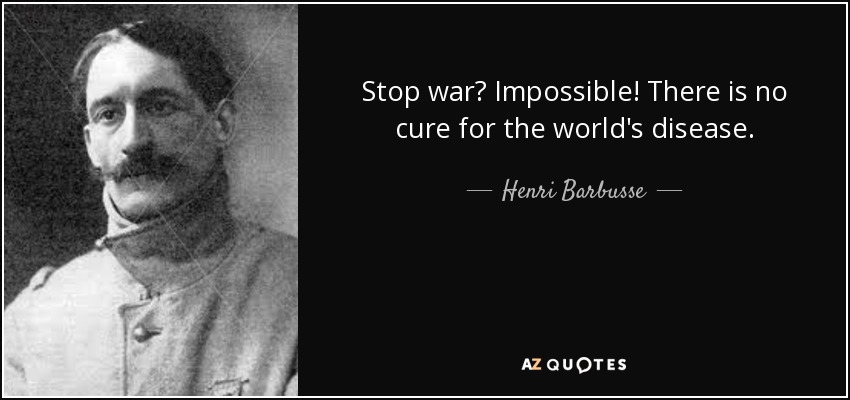 Stop war? Impossible! There is no cure for the world's disease.

— Henri Barbusse —

AZ QUOTES